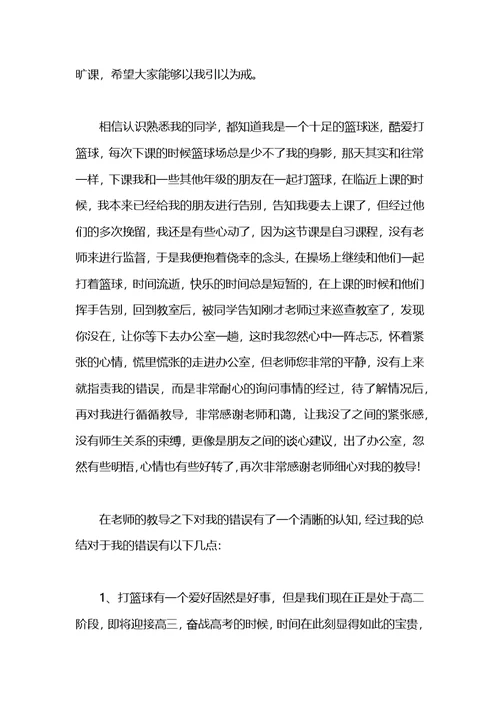 旷课，希望大家能够以我引以为戒。

相信认识熟悉我的同学，都知道我是一个十足的篮球迷，酷爱打篮球，每次下课的时候篮球场总是少不了我的身影，那天其实和往常一样，下课我和一些其他年级的朋友在一起打篮球，在临近上课的时候，我本来已经给我的朋友进行告别，告知我要去上课了，但经过他们的多次挽留，我还是有些心动了，因为这节课是自习课程，没有老师来进行监督，于是我便抱着侥幸的念头，在操场上继续和他们一起打着篮球，时间流逝，快乐的时间总是短暂的，在上课的时候和他们挥手告别，回到教室后，被同学告知刚才老师过来巡查教室了，发现你没在，让你等下去办公室一趟，这时我忽然心中一阵忐忑，怀着紧张的心情，慌里慌张的走进办公室，但老师您非常的平静，没有上来就指责我的错误，而是非常耐心的询问事情的经过，待了解情况后，再对我进行循循教导，非常感谢老师和蔼，让我没了之间的紧张感，没有师生关系的束缚，更像是朋友之间的谈心建议，出了办公室，忽然有些明悟，心情也有些好转了，再次非常感谢老师细心对我的教导！

在老师的教导之下对我的错误有了一个清晰的认知，经过我的总结对于我的错误有以下几点：

1、打篮球有一个爱好固然是好事，但是我们现在正是处于高二阶段，即将迎接高三，奋战高考的时候，时间在此刻显得如此的宝贵，